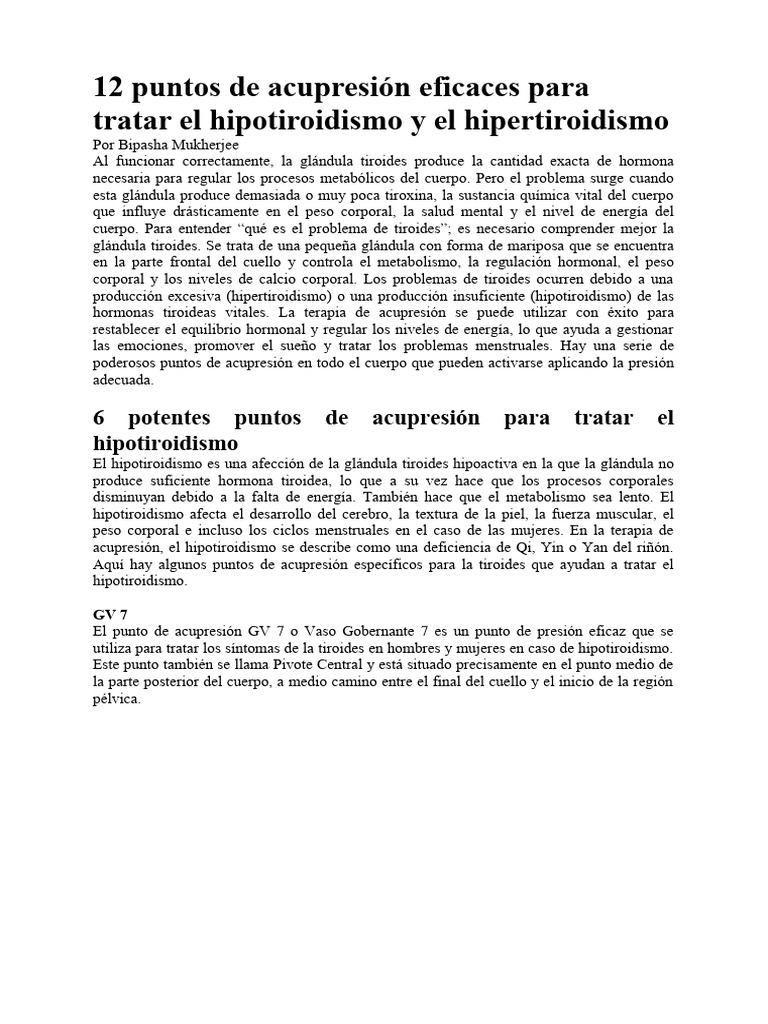 12 puntos de acupresión eficaces para tratar el hipotiroidismo y el hipertiroidismo
Por Bipasha Mukherjee
Al funcionar correctamente, la glándula tiroides produce la cantidad exacta de hormona necesaria para regular los procesos metabólicos del cuerpo. Pero el problema surge cuando esta glándula produce demasiada o muy poca tiroxina, la sustancia química vital del cuerpo que influye drásticamente en el peso corporal, la salud mental y el nivel de energía del cuerpo. Para entender "qué es el problema de tiroides"; es necesario comprender mejor la glándula tiroides. Se trata de una pequeña glándula con forma de mariposa que se encuentra en la parte frontal del cuello y controla el metabolismo, la regulación hormonal, el peso corporal y los niveles de calcio corporal. Los problemas de tiroides ocurren debido a una producción excesiva (hipertiroidismo) o una producción insuficiente (hipotiroidismo) de las hormonas tiroideas vitales. La terapia de acupresión se puede utilizar con éxito para restablecer el equilibrio hormonal y regular los niveles de energía, lo que ayuda a gestionar las emociones, promover el sueño y tratar los problemas menstruales. Hay una serie de poderosos puntos de acupresión en todo el cuerpo que pueden activarse aplicando la presión adecuada.

6 potentes puntos de acupresión para tratar el hipotiroidismo
El hipotiroidismo es una afección de la glándula tiroides hipoactiva en la que la glándula no produce suficiente hormona tiroidea, lo que a su vez hace que los procesos corporales disminuyan debido a la falta de energía. También hace que el metabolismo sea lento. El hipotiroidismo afecta el desarrollo del cerebro, la textura de la piel, la fuerza muscular, el peso corporal e incluso los ciclos menstruales en el caso de las mujeres. En la terapia de acupresión, el hipotiroidismo se describe como una deficiencia de Qi, Yin o Yan del riñón. Aquí hay algunos puntos de acupresión específicos para la tiroides que ayudan a tratar el hipotiroidismo.

GV 7
El punto de acupresión GV 7 o Vaso Gobernante 7 es un punto de presión eficaz que se utiliza para tratar los síntomas de la tiroides en hombres y mujeres en caso de hipotiroidismo. Este punto también se llama Pivote Central y está situado precisamente en el punto medio de la parte posterior del cuerpo, a medio camino entre el final del cuello y el inicio de la región pélvica.